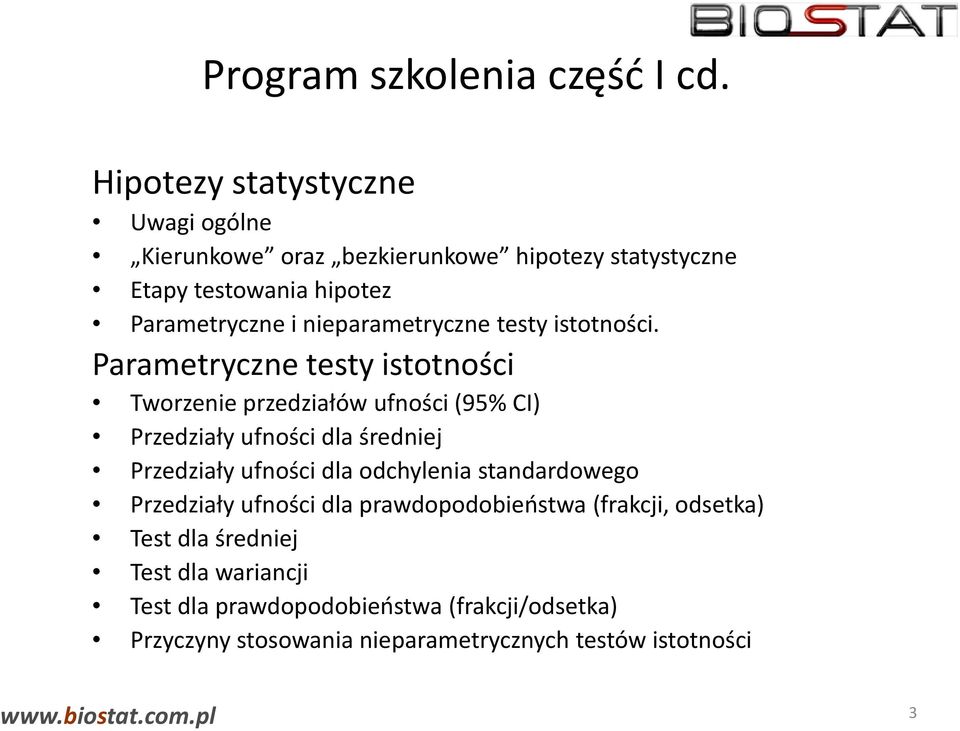 BIOSTAT

Program szkolenia część I cd.

Hipotezy statystyczne
• Uwagi ogólne
• „Kierunkowe” oraz „bezkierunkowe” hipotezy statystyczne
• Etapy testowania hipotez
• Parametryczne i nieparametryczne testy istotności.

Parametryczne testy istotności
• Tworzenie przedziałów ufności (95% CI)
• Przedziały ufności dla średniej
• Przedziały ufności dla odchylenia standardowego
• Przedziały ufności dla prawdopodobieństwa (frakcji, odsetka)
• Test dla średniej
• Test dla wariancji
• Test dla prawdopodobieństwa (frakcji/odsetka)
• Przyczyny stosowania nieparametrycznych testów istotności

www.biostat.com.pl

3